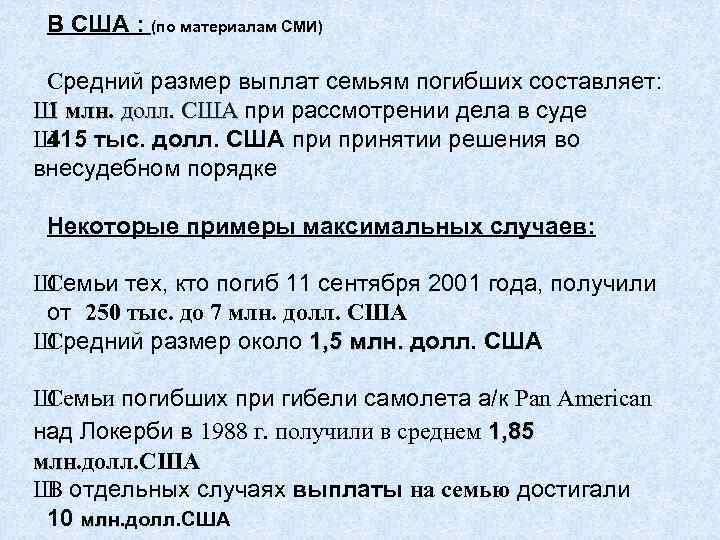 В США : (по материалам СМИ)

Средний размер выплат семьям погибших составляет:
Ш1 млн. долл. США при рассмотрении дела в суде
Ш415 тыс. долл. США при принятии решения во внесудебном порядке

Некоторые примеры максимальных случаев:

ШСемьи тех, кто погиб 11 сентября 2001 года, получили от 250 тыс. до 7 млн. долл. США
ШСредний размер около 1,5 млн. долл. США

ШСемьи погибших при гибели самолета а/к Pan American над Локерби в 1988 г. получили в среднем 1,85 млн.долл.США
ШВ отдельных случаях выплаты на семью достигали 10 млн.долл.США